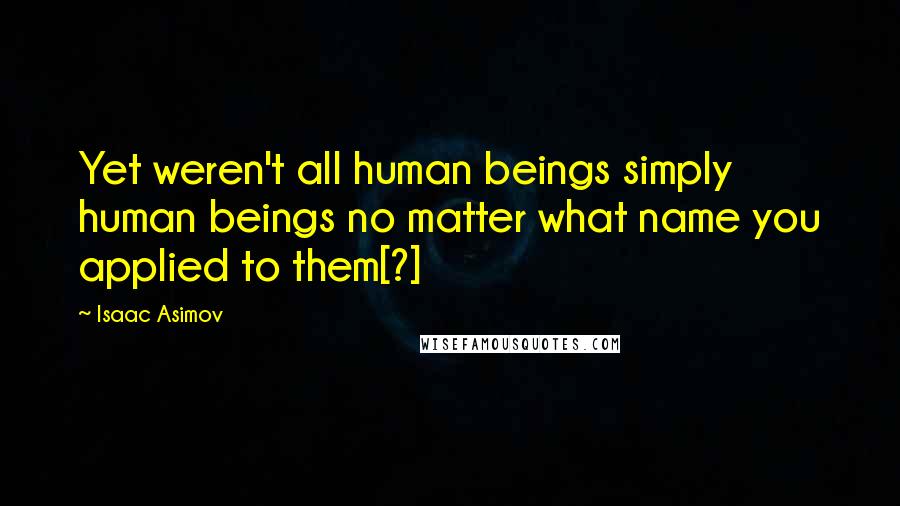 Yet weren't all human beings simply human beings no matter what name you applied to them[?]

~ Isaac Asimov

WISEFAMOUSQUOTES.COM